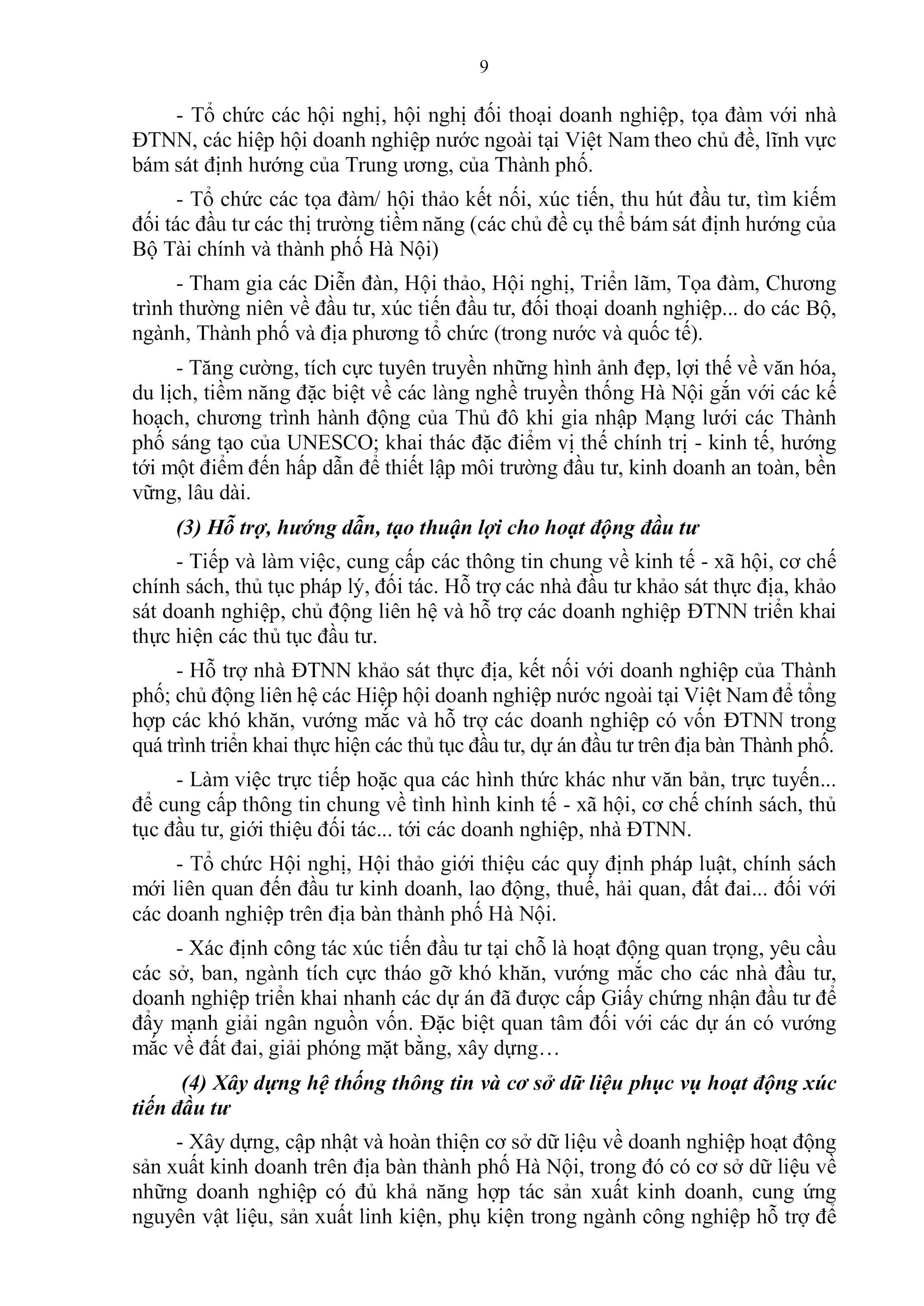 9

- Tổ chức các hội nghị, hội nghị đối thoại doanh nghiệp, tọa đàm với nhà ĐTNN, các hiệp hội doanh nghiệp nước ngoài tại Việt Nam theo chủ đề, lĩnh vực bám sát định hướng của Trung ương, của Thành phố.

- Tổ chức các tọa đàm/ hội thảo kết nối, xúc tiến, thu hút đầu tư, tìm kiếm đối tác đầu tư các thị trường tiềm năng (các chủ đề cụ thể bám sát định hướng của Bộ Tài chính và thành phố Hà Nội)

- Tham gia các Diễn đàn, Hội thảo, Hội nghị, Triển lãm, Tọa đàm, Chương trình thường niên về đầu tư, xúc tiến đầu tư, đối thoại doanh nghiệp... do các Bộ, ngành, Thành phố và địa phương tổ chức (trong nước và quốc tế).

- Tăng cường, tích cực tuyên truyền những hình ảnh đẹp, lợi thế về văn hóa, du lịch, tiềm năng đặc biệt về các làng nghề truyền thống Hà Nội gắn với các kế hoạch, chương trình hành động của Thủ đô khi gia nhập Mạng lưới các Thành phố sáng tạo của UNESCO; khai thác đặc điểm vị thế chính trị - kinh tế, hướng tới một điểm đến hấp dẫn để thiết lập môi trường đầu tư, kinh doanh an toàn, bền vững, lâu dài.

(3) Hỗ trợ, hướng dẫn, tạo thuận lợi cho hoạt động đầu tư

- Tiếp và làm việc, cung cấp các thông tin chung về kinh tế - xã hội, cơ chế chính sách, thủ tục pháp lý, đối tác. Hỗ trợ các nhà đầu tư khảo sát thực địa, khảo sát doanh nghiệp, chủ động liên hệ và hỗ trợ các doanh nghiệp ĐTNN triển khai thực hiện các thủ tục đầu tư.

- Hỗ trợ nhà ĐTNN khảo sát thực địa, kết nối với doanh nghiệp của Thành phố; chủ động liên hệ các Hiệp hội doanh nghiệp nước ngoài tại Việt Nam để tổng hợp các khó khăn, vướng mắc và hỗ trợ các doanh nghiệp có vốn ĐTNN trong quá trình triển khai thực hiện các thủ tục đầu tư, dự án đầu tư trên địa bàn Thành phố.

- Làm việc trực tiếp hoặc qua các hình thức khác như văn bản, trực tuyến... để cung cấp thông tin chung về tình hình kinh tế - xã hội, cơ chế chính sách, thủ tục đầu tư, giới thiệu đối tác... tới các doanh nghiệp, nhà ĐTNN.

- Tổ chức Hội nghị, Hội thảo giới thiệu các quy định pháp luật, chính sách mới liên quan đến đầu tư kinh doanh, lao động, thuế, hải quan, đất đai... đối với các doanh nghiệp trên địa bàn thành phố Hà Nội.

- Xác định công tác xúc tiến đầu tư tại chỗ là hoạt động quan trọng, yêu cầu các sở, ban, ngành tích cực tháo gỡ khó khăn, vướng mắc cho các nhà đầu tư, doanh nghiệp triển khai nhanh các dự án đã được cấp Giấy chứng nhận đầu tư để đẩy mạnh giải ngân nguồn vốn. Đặc biệt quan tâm đối với các dự án có vướng mắc về đất đai, giải phóng mặt bằng, xây dựng…

(4) Xây dựng hệ thống thông tin và cơ sở dữ liệu phục vụ hoạt động xúc tiến đầu tư

- Xây dựng, cập nhật và hoàn thiện cơ sở dữ liệu về doanh nghiệp hoạt động sản xuất kinh doanh trên địa bàn thành phố Hà Nội, trong đó có cơ sở dữ liệu về những doanh nghiệp có đủ khả năng hợp tác sản xuất kinh doanh, cung ứng nguyên vật liệu, sản xuất linh kiện, phụ kiện trong ngành công nghiệp hỗ trợ để